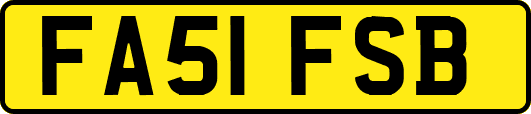 FA51 FSB